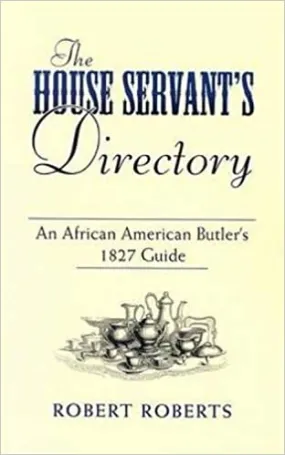 The
HOUSE SERVANT'S
Directory

An African American Butler's
1827 Guide

ROBERT ROBERTS